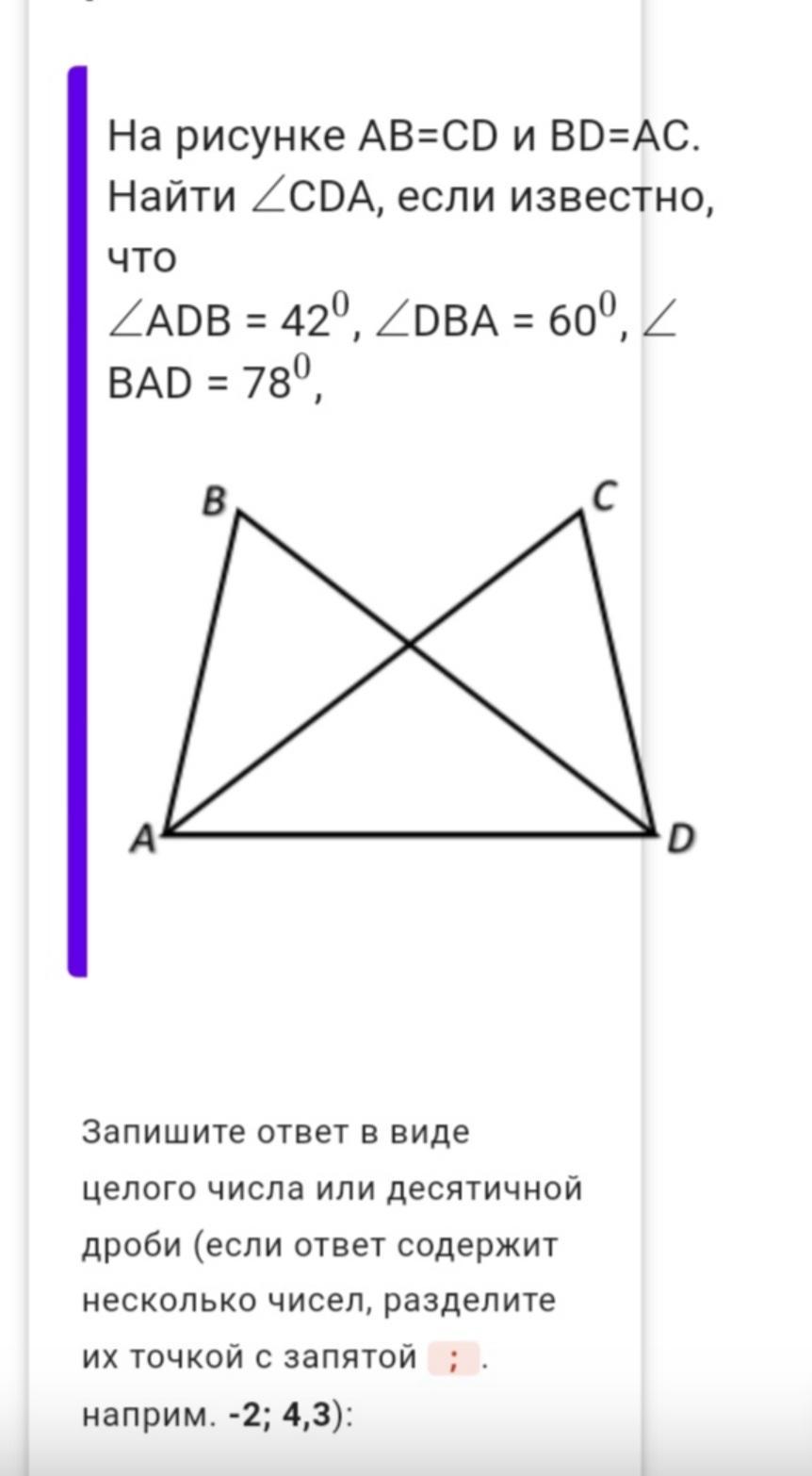 На рисунке AB=CD и BD=AC. Найти $\angle$CDA, если известно, что
$\angle ADB = 42^0$, $\angle DBA = 60^0$, $\angle BAD = 78^0$,

B
C
A
D

Запишите ответ в виде целого числа или десятичной дроби (если ответ содержит несколько чисел, разделите их точкой с запятой ; .
наприм. -2; 4,3):